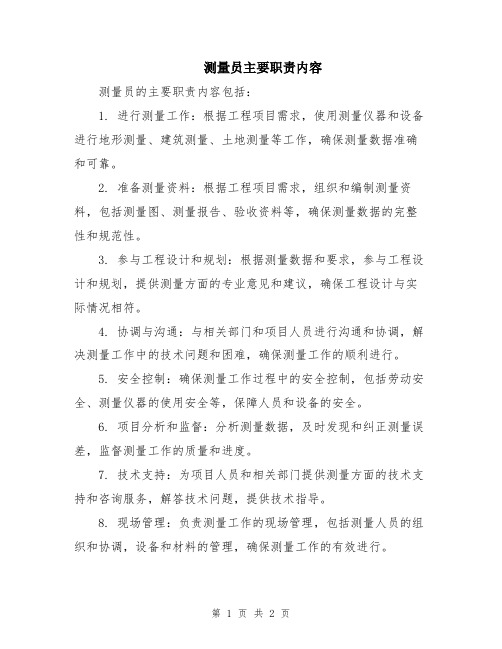 测量员主要职责内容

测量员的主要职责内容包括：

1. 进行测量工作：根据工程项目需求，使用测量仪器和设备进行地形测量、建筑测量、土地测量等工作，确保测量数据准确和可靠。

2. 准备测量资料：根据工程项目需求，组织和编制测量资料，包括测量图、测量报告、验收资料等，确保测量数据的完整性和规范性。

3. 参与工程设计和规划：根据测量数据和要求，参与工程设计和规划，提供测量方面的专业意见和建议，确保工程设计与实际情况相符。

4. 协调与沟通：与相关部门和项目人员进行沟通和协调，解决测量工作中的技术问题和困难，确保测量工作的顺利进行。

5. 安全控制：确保测量工作过程中的安全控制，包括劳动安全、测量仪器的使用安全等，保障人员和设备的安全。

6. 项目分析和监督：分析测量数据，及时发现和纠正测量误差，监督测量工作的质量和进度。

7. 技术支持：为项目人员和相关部门提供测量方面的技术支持和咨询服务，解答技术问题，提供技术指导。

8. 现场管理：负责测量工作的现场管理，包括测量人员的组织和协调，设备和材料的管理，确保测量工作的有效进行。

第 1 页 共 2 页